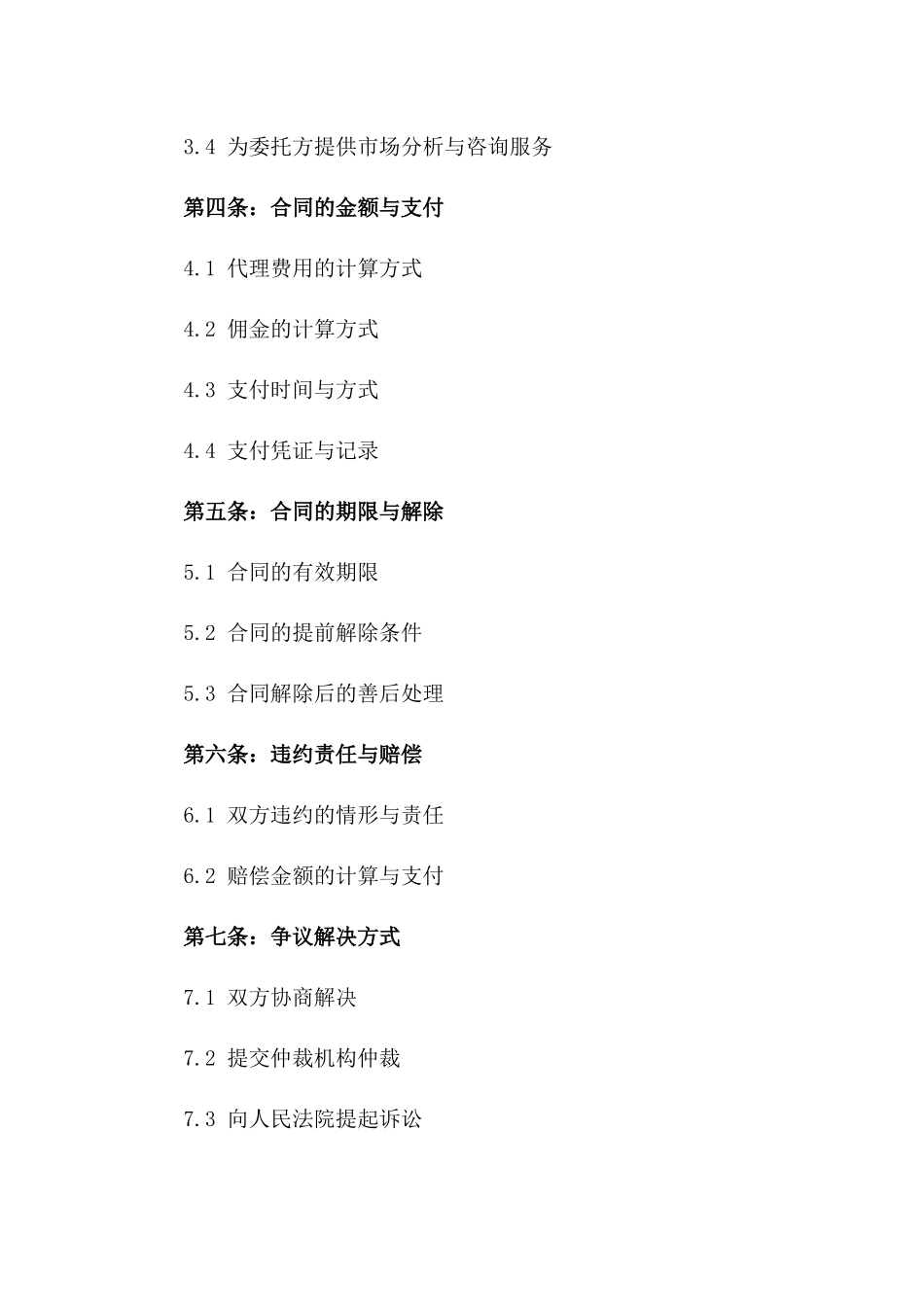 3.4 为委托方提供市场分析与咨询服务

第四条：合同的金额与支付

4.1 代理费用的计算方式

4.2 佣金的计算方式

4.3 支付时间与方式

4.4 支付凭证与记录

第五条：合同的期限与解除

5.1 合同的有效期限

5.2 合同的提前解除条件

5.3 合同解除后的善后处理

第六条：违约责任与赔偿

6.1 双方违约的情形与责任

6.2 赔偿金额的计算与支付

第七条：争议解决方式

7.1 双方协商解决

7.2 提交仲裁机构仲裁

7.3 向人民法院提起诉讼